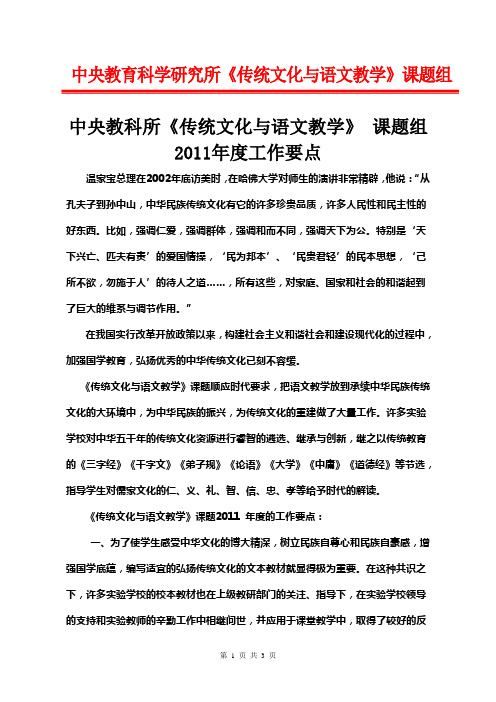 中央教育科学研究所《传统文化与语文教学》课题组

中央教科所《传统文化与语文教学》 课题组
2011年度工作要点

温家宝总理在2002年底访美时，在哈佛大学对师生的演讲非常精辟，他说："从孔夫子到孙中山，中华民族传统文化有它的许多珍贵品质，许多人民性和民主性的好东西。比如，强调仁爱，强调群体，强调和而不同，强调天下为公。特别是'天下兴亡、匹夫有责'的爱国情操，'民为邦本'、'民贵君轻'的民本思想，'己所不欲，勿施于人'的待人之道……，所有这些，对家庭、国家和社会的和谐起到了巨大的维系与调节作用。"

在我国实行改革开放政策以来，构建社会主义和谐社会和建设现代化的过程中，加强国学教育，弘扬优秀的中华传统文化已刻不容缓。

《传统文化与语文教学》课题顺应时代要求，把语文教学放到承续中华民族传统文化的大环境中，为中华民族的振兴，为传统文化的重建做了大量工作。许多实验学校对中华五千年的传统文化资源进行睿智的遴选、继承与创新，继之以传统教育的《三字经》《千字文》《弟子规》《论语》《大学》《中庸》《道德经》等节选，指导学生对儒家文化的仁、义、礼、智、信、忠、孝等给予时代的解读。

《传统文化与语文教学》课题2011 年度的工作要点：

一、为了使学生感受中华文化的博大精深，树立民族自尊心和民族自豪感，增强国学底蕴，编写适宜的弘扬传统文化的文本教材就显得极为重要。在这种共识之下，许多实验学校的校本教材也在上级教研部门的关注、指导下，在实验学校领导的支持和实验教师的辛勤工作中相继问世，并应用于课堂教学中，取得了较好的反

第 1 页 共 3 页